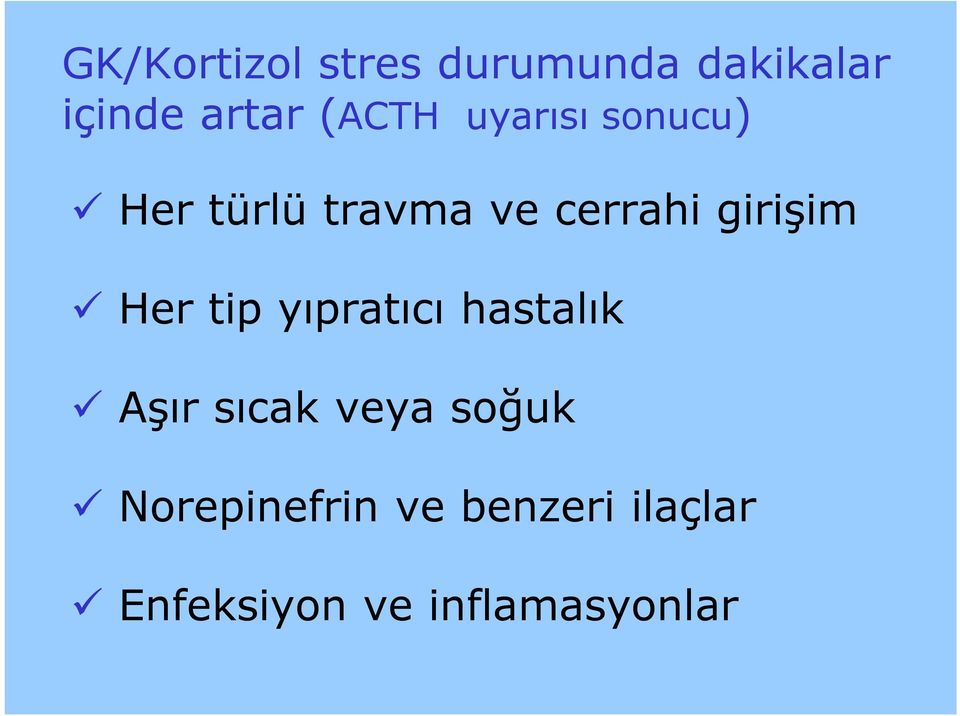 GK/Kortizol stres durumunda dakikalar içinde artar (ACTH uyarısı sonucu)

✓ Her türlü travma ve cerrahi girişim

✓ Her tip yıpratıcı hastalık

✓ Aşır sıcak veya soğuk

✓ Norepinefrin ve benzeri ilaçlar

✓ Enfeksiyon ve inflamasyonlar